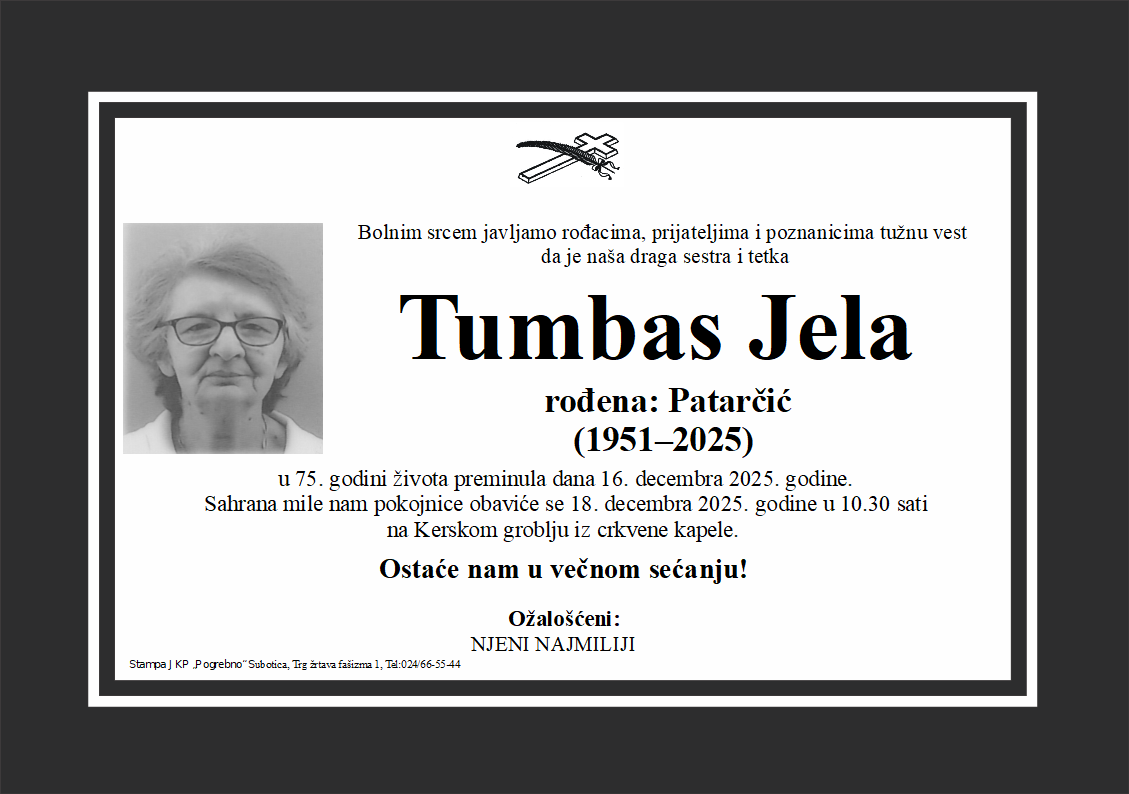 Bolnim srcem javljamo rođacima, prijateljima i poznanicima tužnu vest da je naša draga sestra i tetka

Tumbas Jela

rođena: Patarčić
(1951–2025)

u 75. godini života preminula dana 16. decembra 2025. godine.
Sahrana mile nam pokojnice obaviće se 18. decembra 2025. godine u 10.30 sati na Kerskom groblju iz crkvene kapele.

Ostaće nam u večnom sećanju!

Ožalošćeni:
NJENI NAJMILIJI

Stampa J KP „Pogrebno" Subotica, Trg žrtava fašizma 1, Tel:024/66-55-44